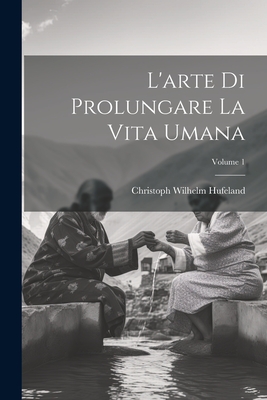 L'arte Di Prolungare La Vita Umana

Volume 1

Christoph Wilhelm Hufeland